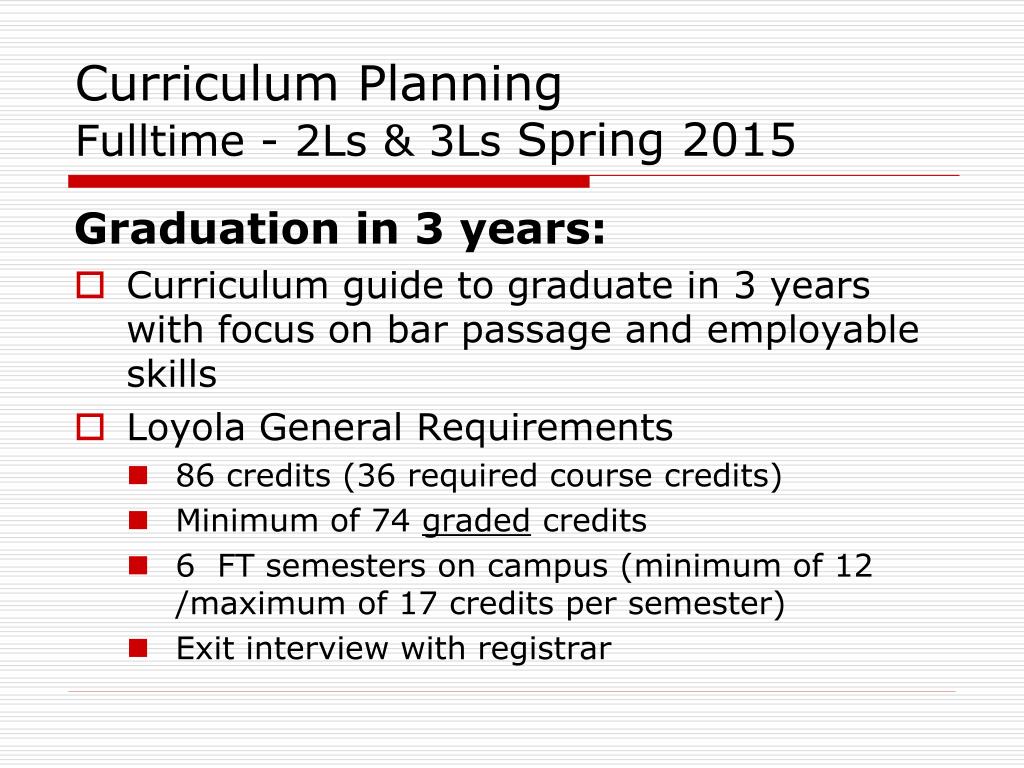 Curriculum Planning
Fulltime - 2Ls & 3Ls Spring 2015

Graduation in 3 years:

Curriculum guide to graduate in 3 years with focus on bar passage and employable skills

Loyola General Requirements

86 credits (36 required course credits)

Minimum of 74 graded credits

6 FT semesters on campus (minimum of 12 /maximum of 17 credits per semester)

Exit interview with registrar